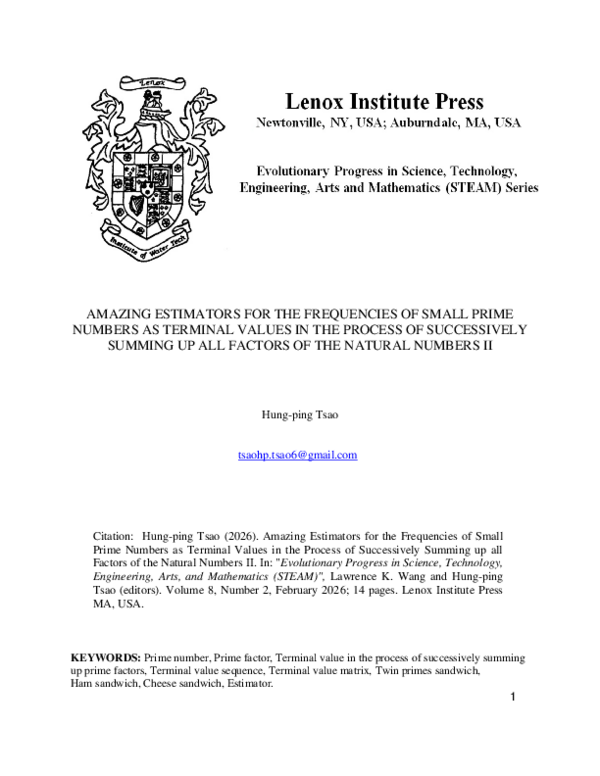 Lenox

Institute of Water Tech

Lenox Institute Press
Newtonville, NY, USA; Auburndale, MA, USA

Evolutionary Progress in Science, Technology, Engineering, Arts and Mathematics (STEAM) Series

AMAZING ESTIMATORS FOR THE FREQUENCIES OF SMALL PRIME NUMBERS AS TERMINAL VALUES IN THE PROCESS OF SUCCESSIVELY SUMMING UP ALL FACTORS OF THE NATURAL NUMBERS II

Hung-ping Tsao

tsaohp.tsao6@gmail.com

Citation: Hung-ping Tsao (2026). Amazing Estimators for the Frequencies of Small Prime Numbers as Terminal Values in the Process of Successively Summing up all Factors of the Natural Numbers II. In: "Evolutionary Progress in Science, Technology, Engineering, Arts, and Mathematics (STEAM)", Lawrence K. Wang and Hung-ping Tsao (editors). Volume 8, Number 2, February 2026; 14 pages. Lenox Institute Press MA, USA.

KEYWORDS: Prime number, Prime factor, Terminal value in the process of successively summing up prime factors, Terminal value sequence, Terminal value matrix, Twin primes sandwich, Ham sandwich, Cheese sandwich, Estimator.

1